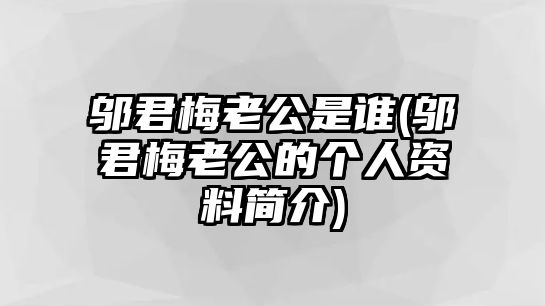 邬君梅老公是谁(邬君梅老公的个人资料简介)